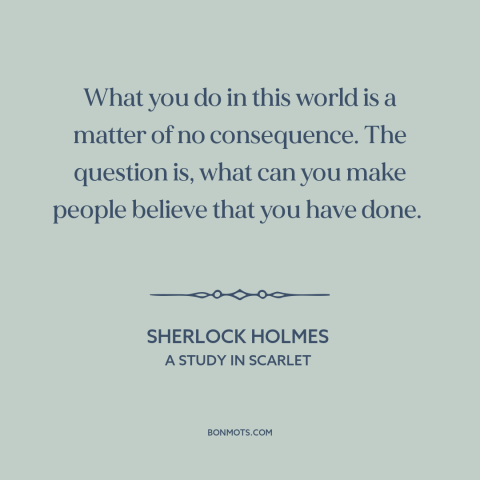 What you do in this world is a matter of no consequence. The question is, what can you make people believe that you have done.

SHERLOCK HOLMES
A STUDY IN SCARLET

BONMOTS.COM